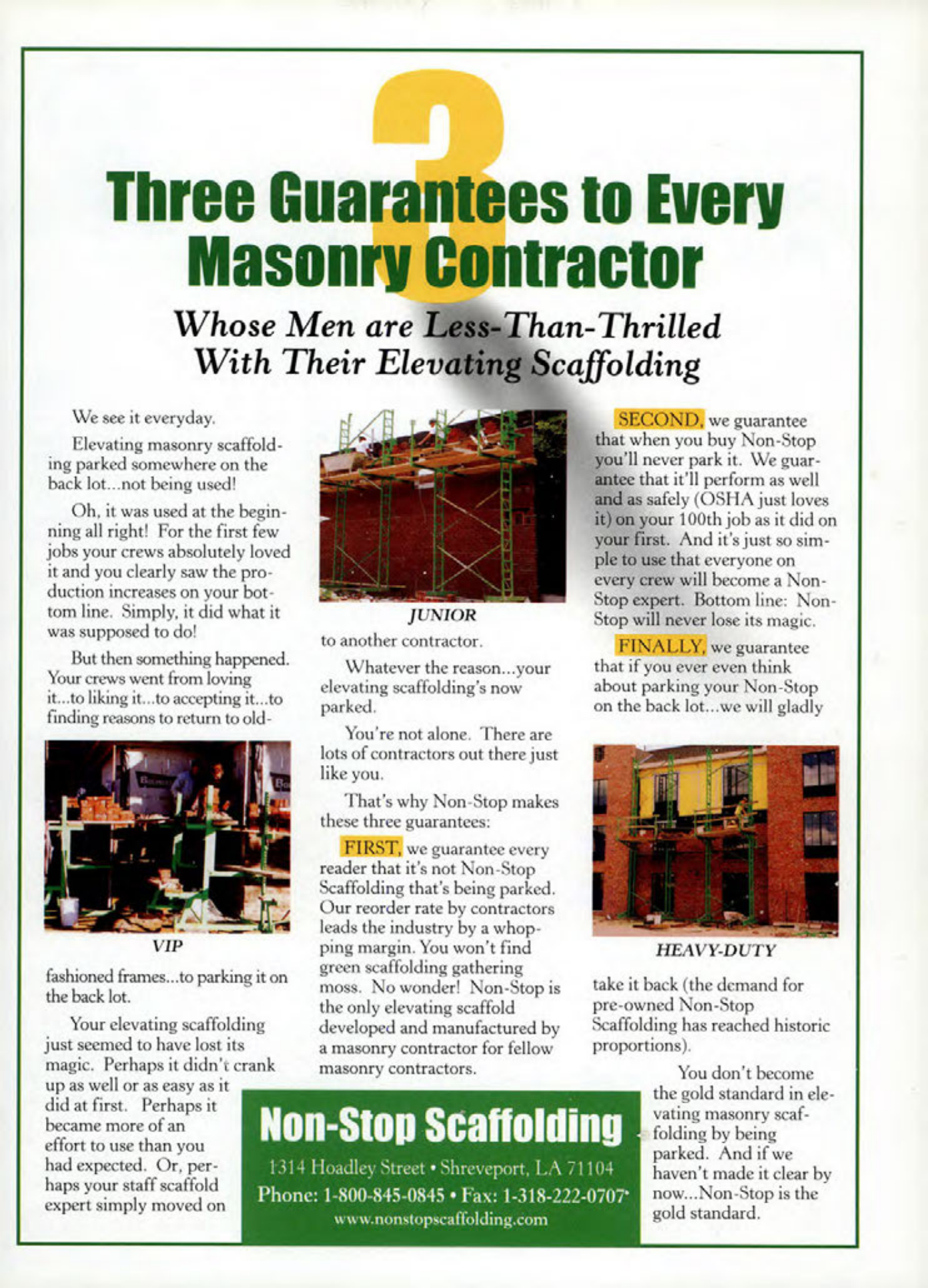 3

Three Guarantees to Every Masonry Contractor

Whose Men are Less-Than-Thrilled With Their Elevating Scaffolding

We see it everyday.

Elevating masonry scaffolding parked somewhere on the back lot...not being used!

Oh, it was used at the beginning all right! For the first few jobs your crews absolutely loved it and you clearly saw the production increases on your bottom line. Simply, it did what it was supposed to do!

But then something happened. Your crews went from loving it...to liking it...to accepting it...to finding reasons to return to old-

VIP

fashioned frames...to parking it on the back lot.

Your elevating scaffolding just seemed to have lost its magic. Perhaps it didn't crank up as well or as easy as it did at first. Perhaps it became more of an effort to use than you had expected. Or, perhaps your staff scaffold expert simply moved on

JUNIOR

to another contractor.

Whatever the reason...your elevating scaffolding's now parked.

You're not alone. There are lots of contractors out there just like you.

That's why Non-Stop makes these three guarantees:

FIRST, we guarantee every reader that it's not Non-Stop Scaffolding that's being parked. Our reorder rate by contractors leads the industry by a whopping margin. You won't find green scaffolding gathering moss. No wonder! Non-Stop is the only elevating scaffold developed and manufactured by a masonry contractor for fellow masonry contractors.

SECOND, we guarantee that when you buy Non-Stop you'll never park it. We guarantee that it'll perform as well and as safely (OSHA just loves it) on your 100th job as it did on your first. And it's just so simple to use that everyone on every crew will become a Non-Stop expert. Bottom line: Non-Stop will never lose its magic.

FINALLY, we guarantee that if you ever even think about parking your Non-Stop on the back lot...we will gladly

HEAVY-DUTY

take it back (the demand for pre-owned Non-Stop Scaffolding has reached historic proportions).

You don't become the gold standard in elevating masonry scaffolding by being parked. And if we haven't made it clear by now...Non-Stop is the gold standard.

Non-Stop Scaffolding
1314 Hoadley Street • Shreveport, LA 71104
Phone: 1-800-845-0845 • Fax: 1-318-222-0707
www.nonstopscaffolding.com